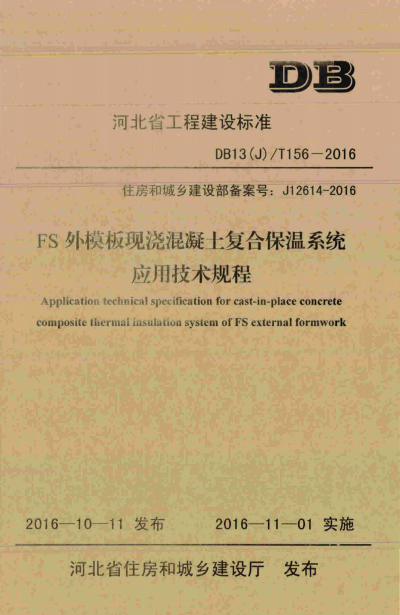 DB

河北省工程建设标准

DB13(J)/T156－2016

住房和城乡建设部备案号：J12614-2016

FS 外模板现浇混凝土复合保温系统应用技术规程

Application technical specification for cast-in-place concrete composite thermal insulation system of FS external formwork

2016—10—11 发布　　2016—11—01 实施

河北省住房和城乡建设厅　发布